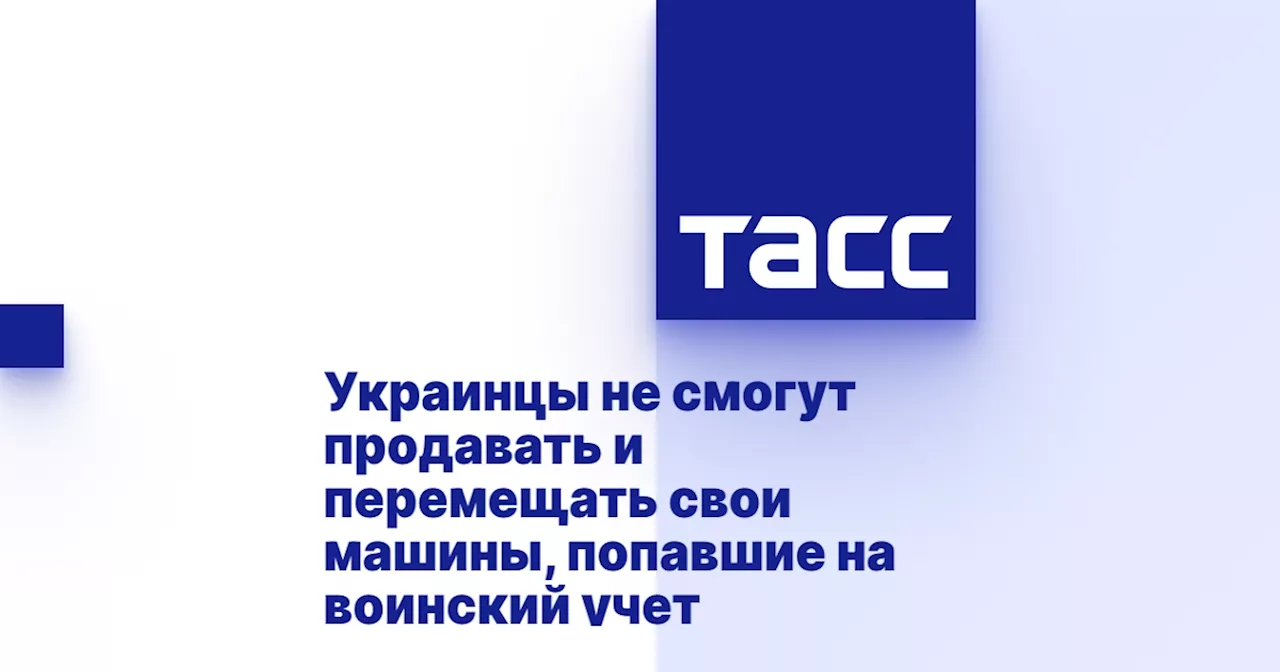 ТАСС

Украинцы не смогут продавать и перемещать свои машины, попавшие на воинский учет